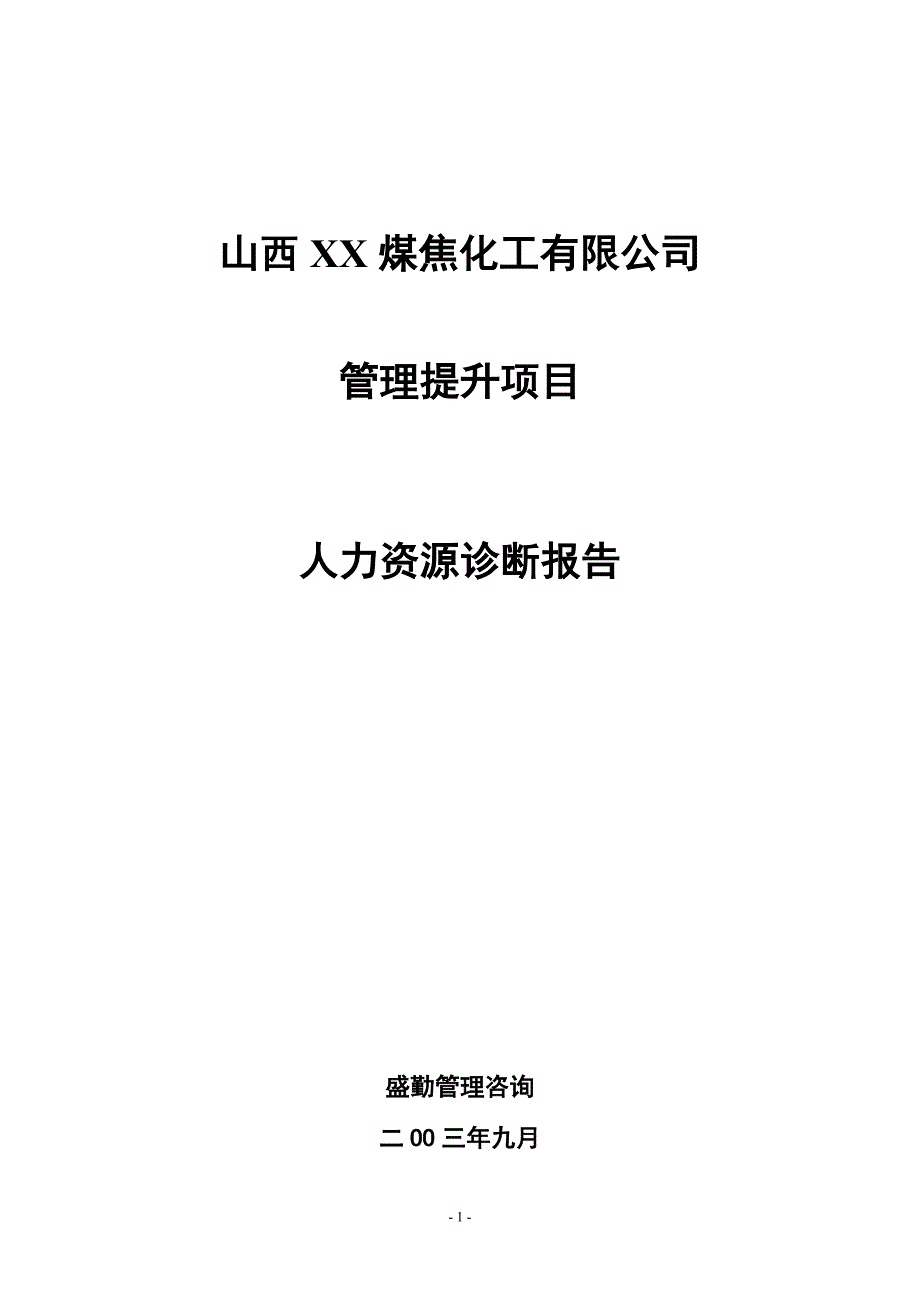 山西 XX 煤焦化工有限公司

管理提升项目

人力资源诊断报告

盛勤管理咨询

二 00 三年九月

- 1 -